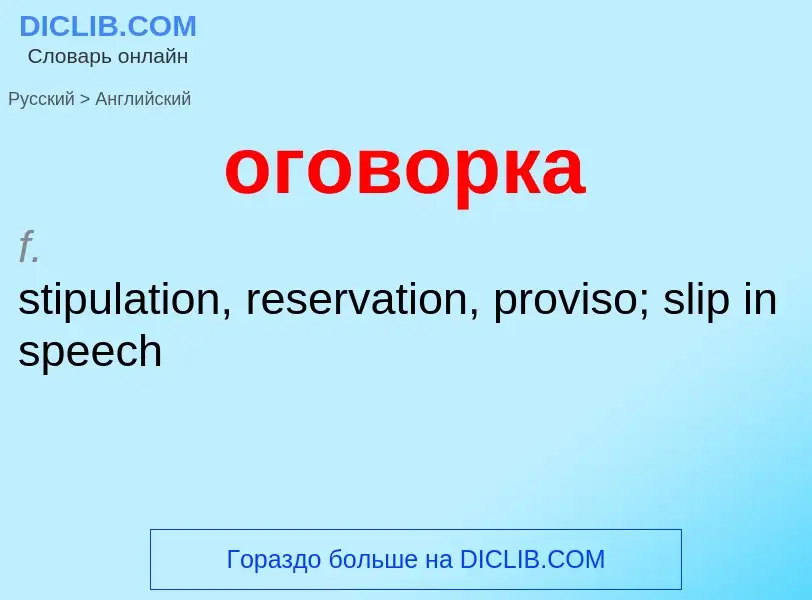 DICLIB.COM
Словарь онлайн

Русский > Английский

оговорка

f.
stipulation, reservation, proviso; slip in speech

Гораздо больше на DICLIB.COM